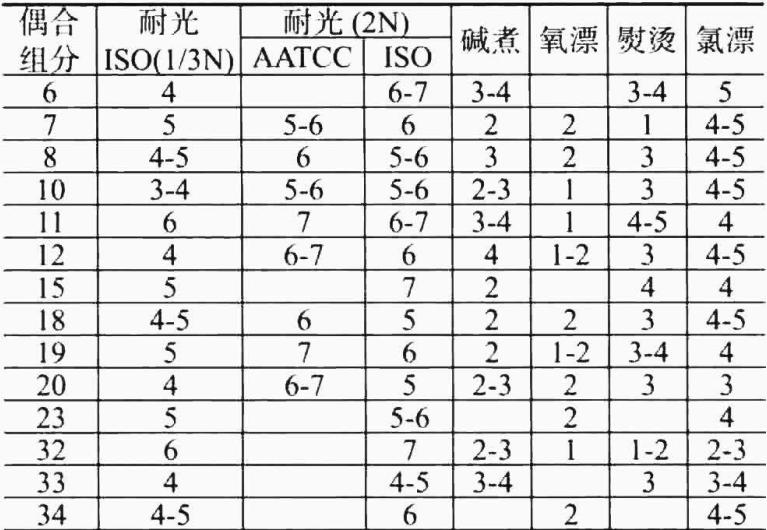 | 偶合组分 | 耐光 ISO(1/3N) | 耐光 (2N) AATCC | 耐光 (2N) ISO | 碱煮 | 氧漂 | 熨烫 | 氯漂 |
|---|---|---|---|---|---|---|---|
| 6 | 4 | | 6-7 | 3-4 | | 3-4 | 5 |
| 7 | 5 | 5-6 | 6 | 2 | 2 | 1 | 4-5 |
| 8 | 4-5 | 6 | 5-6 | 3 | 2 | 3 | 4-5 |
| 10 | 3-4 | 5-6 | 5-6 | 2-3 | 1 | 3 | 4-5 |
| 11 | 6 | 7 | 6-7 | 3-4 | 1 | 4-5 | 4 |
| 12 | 4 | 6-7 | 6 | 4 | 1-2 | 3 | 4-5 |
| 15 | 5 | | 7 | 2 | | 4 | 4 |
| 18 | 4-5 | 6 | 5 | 2 | 2 | 3 | 4-5 |
| 19 | 5 | 7 | 6 | 2 | 1-2 | 3-4 | 4 |
| 20 | 4 | 6-7 | 5 | 2-3 | 2 | 3 | 3 |
| 23 | 5 | | 5-6 | | 2 | | 4 |
| 32 | 6 | | 7 | 2-3 | 1 | 1-2 | 2-3 |
| 33 | 4 | | 4-5 | 3-4 | | 3 | 3-4 |
| 34 | 4-5 | | 6 | | 2 | | 4-5 |